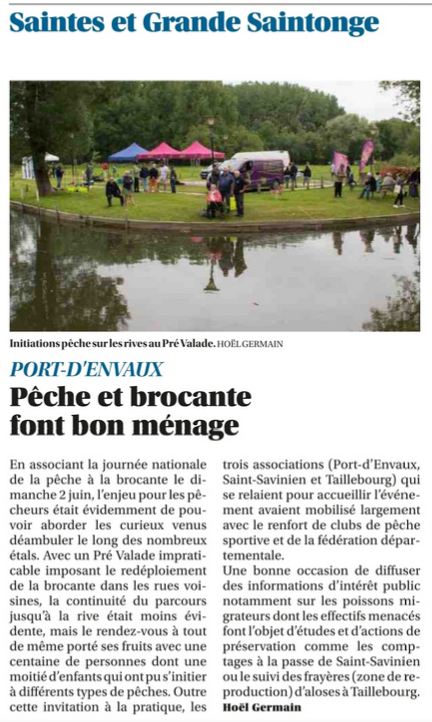 Saintes et Grande Saintonge

Initiations pêche sur les rives au Pré Valade. HOËL GERMAIN

PORT-D'ENVAUX

Pêche et brocante font bon ménage

En associant la journée nationale de la pêche à la brocante le dimanche 2 juin, l'enjeu pour les pêcheurs était évidemment de pouvoir aborder les curieux venus déambuler le long des nombreux étals. Avec un Pré Valade impraticable imposant le redéploiement de la brocante dans les rues voisines, la continuité du parcours jusqu'à la rive était moins évidente, mais le rendez-vous à tout de même porté ses fruits avec une centaine de personnes dont une moitié d'enfants qui ont pu s'initier à différents types de pêches. Outre cette invitation à la pratique, les trois associations (Port-d'Envaux, Saint-Savinien et Taillebourg) qui se relaient pour accueillir l'événement avaient mobilisé largement avec le renfort de clubs de pêche sportive et de la fédération départementale.

Une bonne occasion de diffuser des informations d'intérêt public notamment sur les poissons migrateurs dont les effectifs menacés font l'objet d'études et d'actions de préservation comme les comptages à la passe de Saint-Savinien ou le suivi des frayères (zone de reproduction) d'aloses à Taillebourg.

Hoël Germain